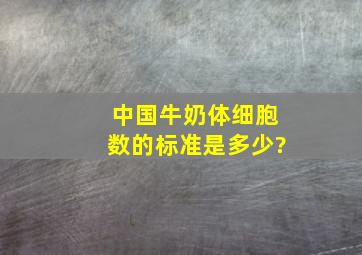 中国牛奶体细胞数的标准是多少?